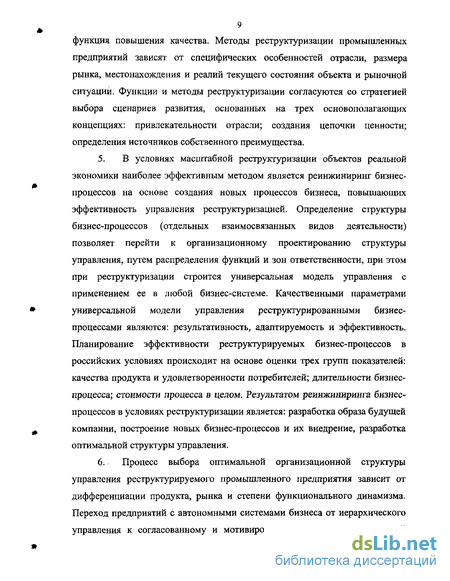 9

функция повышения качества. Методы реструктуризации промышленных предприятий зависят от специфических особенностей отрасли, размера рынка, местонахождения и реалий текущего состояния объекта и рыночной ситуации. Функции и методы реструктуризации согласуются со стратегией выбора сценариев развития, основанных на трех основополагающих концепциях: привлекательности отрасли; создания цепочки ценности; определения источников собственного преимущества.

5. В условиях масштабной реструктуризации объектов реальной экономики наиболее эффективным методом является реинжиниринг бизнес-процессов на основе создания новых процессов бизнеса, повышающих эффективность управления реструктуризацией. Определение структуры бизнес-процессов (отдельных взаимосвязанных видов деятельности) позволяет перейти к организационному проектированию структуры управления, путем распределения функций и зон ответственности, при этом при реструктуризации строится универсальная модель управления с применением ее в любой бизнес-системе. Качественными параметрами универсальной модели управления реструктурированными бизнес-процессами являются: результативность, адаптируемость и эффективность. Планирование эффективности реструктурируемых бизнес-процессов в российских условиях происходит на основе оценки трех групп показателей: качества продукта и удовлетворенности потребителей; длительности бизнес-процесса; стоимости процесса в целом. Результатом реинжиниринга бизнес-процессов в условиях реструктуризации является: разработка образа будущей компании, построение новых бизнес-процессов и их внедрение, разработка оптимальной структуры управления.

6. Процесс выбора оптимальной организационной структуры управления реструктурируемого промышленного предприятия зависит от дифференциации продукта, рынка и степени функционального динамизма. Переход предприятий с автономными системами бизнеса от иерархического управления к согласованному и мотивиро

dsLib.net
библиотека диссертаций